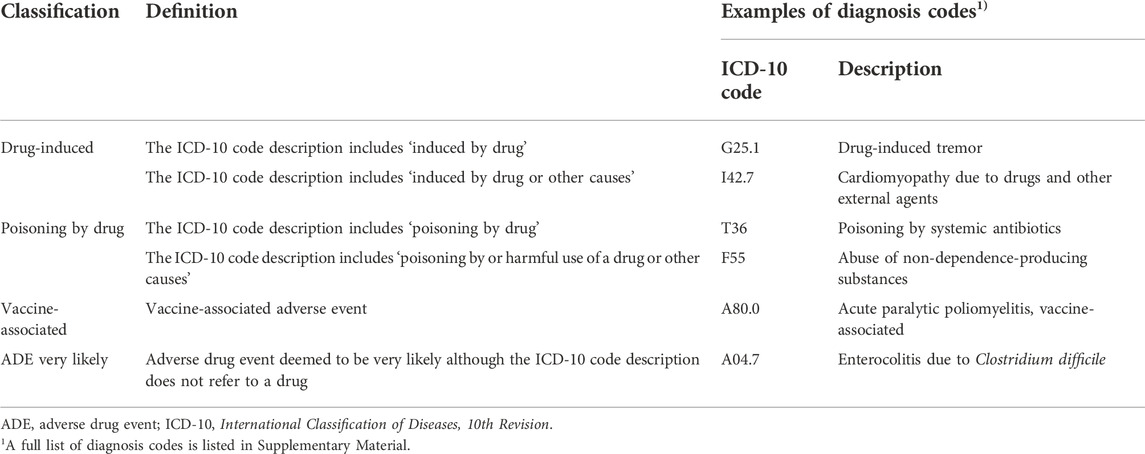 | Classification | Definition | Examples of diagnosis codes$^{1)}$ | |
|---|---|---|---|
| | | ICD-10 code | Description |
| Drug-induced | The ICD-10 code description includes 'induced by drug' | G25.1 | Drug-induced tremor |
| | The ICD-10 code description includes 'induced by drug or other causes' | I42.7 | Cardiomyopathy due to drugs and other external agents |
| Poisoning by drug | The ICD-10 code description includes 'poisoning by drug' | T36 | Poisoning by systemic antibiotics |
| | The ICD-10 code description includes 'poisoning by or harmful use of a drug or other causes' | F55 | Abuse of non-dependence-producing substances |
| Vaccine-associated | Vaccine-associated adverse event | A80.0 | Acute paralytic poliomyelitis, vaccine-associated |
| ADE very likely | Adverse drug event deemed to be very likely although the ICD-10 code description does not refer to a drug | A04.7 | Enterocolitis due to Clostridium difficile |

ADE, adverse drug event; ICD-10, International Classification of Diseases, 10th Revision.

$^1$A full list of diagnosis codes is listed in Supplementary Material.